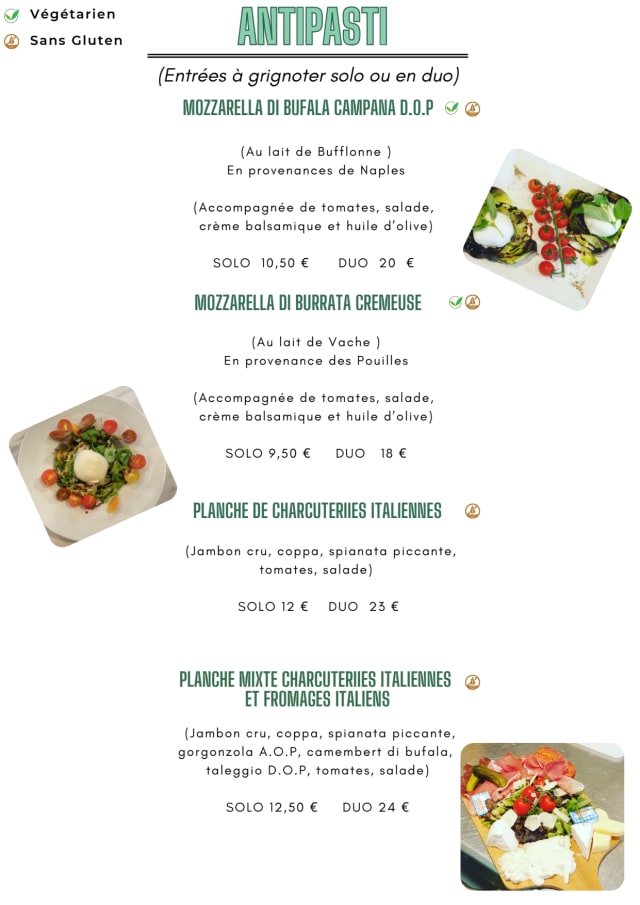 Végétarien
Sans Gluten

ANTIPASTI

(Entrées à grignoter solo ou en duo)

MOZZARELLA DI BUFALA CAMPANA D.O.P

(Au lait de Bufflonne )
En provenances de Naples

(Accompagnée de tomates, salade, crème balsamique et huile d'olive)

SOLO 10,50 € DUO 20 €

MOZZARELLA DI BURRATA CREMEUSE

(Au lait de Vache )
En provenance des Pouilles

(Accompagnée de tomates, salade, crème balsamique et huile d'olive)

SOLO 9,50 € DUO 18 €

PLANCHE DE CHARCUTERIIES ITALIENNES

(Jambon cru, coppa, spianata piccante, tomates, salade)

SOLO 12 € DUO 23 €

PLANCHE MIXTE CHARCUTERIIES ITALIENNES ET FROMAGES ITALIENS

(Jambon cru, coppa, spianata piccante, gorgonzola A.O.P, camembert di bufala, taleggio D.O.P, tomates, salade)

SOLO 12,50 € DUO 24 €